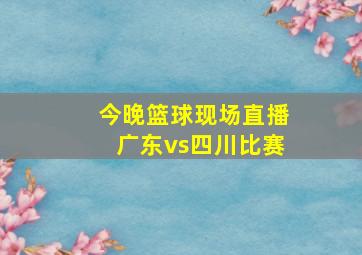 今晚篮球现场直播
广东vs四川比赛